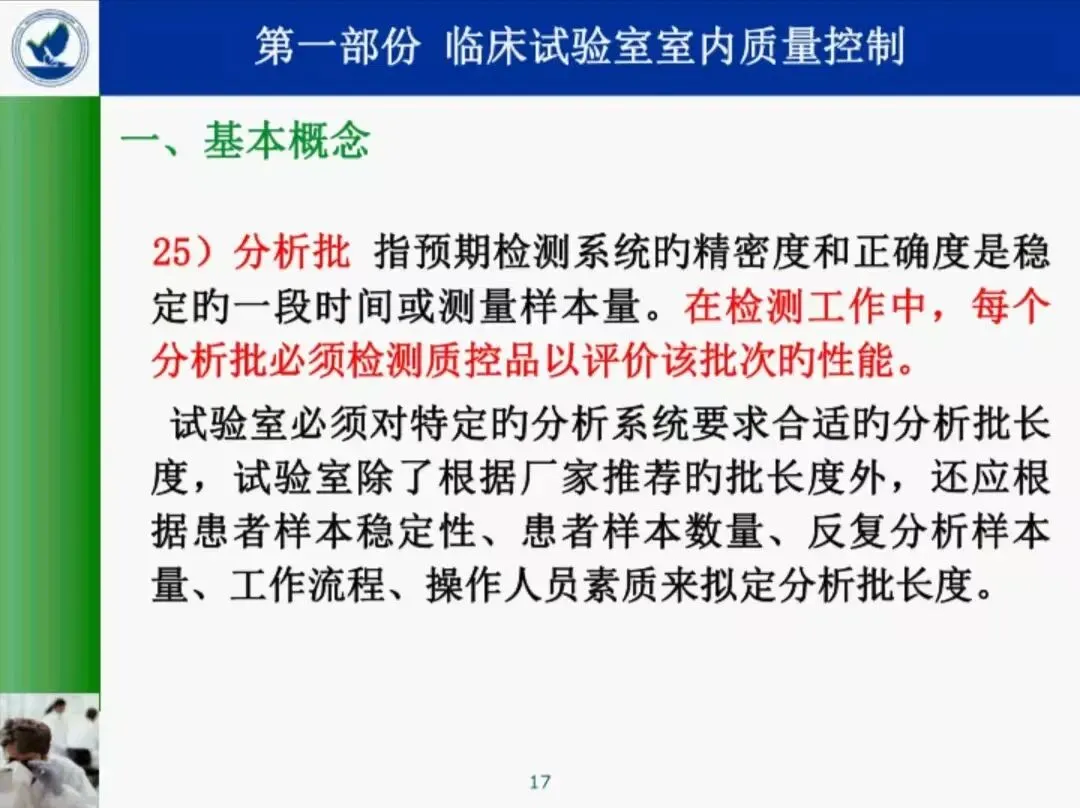 第一部份 临床试验室室内质量控制

一、基本概念

25）分析批 指预期检测系统的精密度和正确度是稳定的一段时间或测量样本量。在检测工作中，每个分析批必须检测质控品以评价该批次的性能。

试验室必须对特定的分析系统要求合适的分析批长度，试验室除了根据厂家推荐的批长度外，还应根据患者样本稳定性、患者样本数量、反复分析样本量、工作流程、操作人员素质来拟定分析批长度。

17